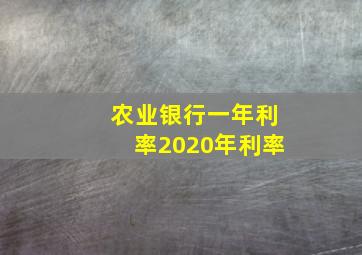 农业银行一年利率2020年利率